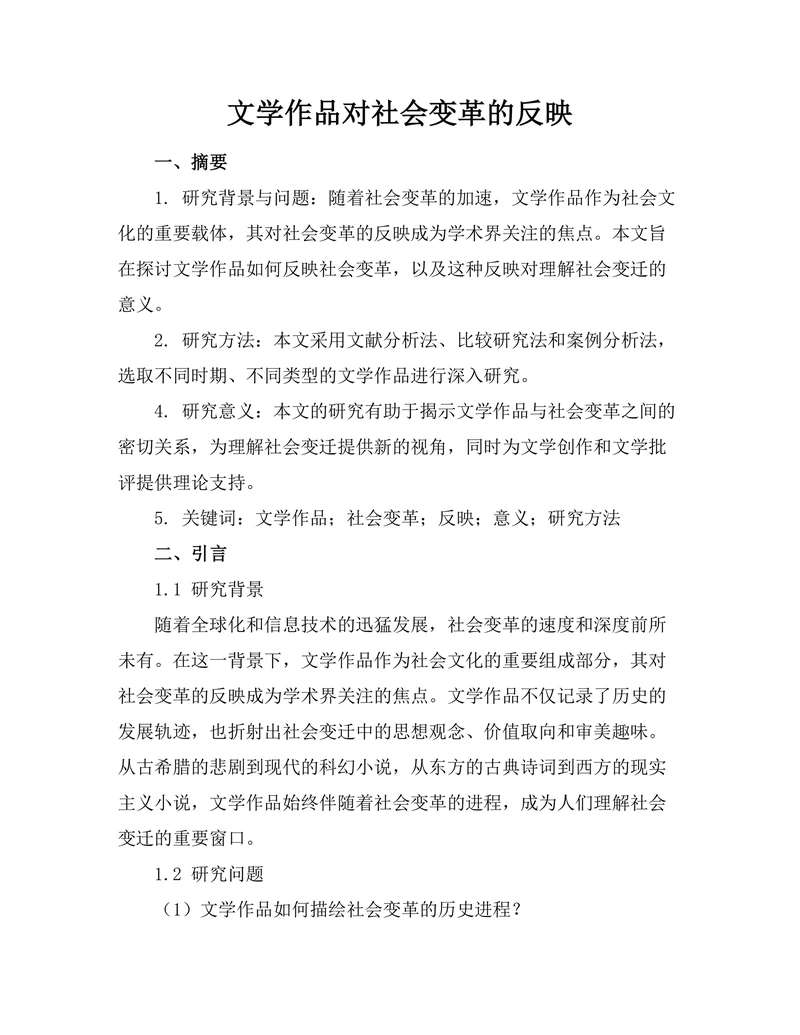 文学作品对社会变革的反映

一、摘要

1. 研究背景与问题：随着社会变革的加速，文学作品作为社会文化的重要载体，其对社会变革的反映成为学术界关注的焦点。本文旨在探讨文学作品如何反映社会变革，以及这种反映对理解社会变迁的意义。

2. 研究方法：本文采用文献分析法、比较研究法和案例分析法，选取不同时期、不同类型的文学作品进行深入研究。

4. 研究意义：本文的研究有助于揭示文学作品与社会变革之间的密切关系，为理解社会变迁提供新的视角，同时为文学创作和文学批评提供理论支持。

5. 关键词：文学作品；社会变革；反映；意义；研究方法

二、引言

1.1 研究背景

随着全球化和信息技术的迅猛发展，社会变革的速度和深度前所未有。在这一背景下，文学作品作为社会文化的重要组成部分，其对社会变革的反映成为学术界关注的焦点。文学作品不仅记录了历史的发展轨迹，也折射出社会变迁中的思想观念、价值取向和审美趣味。从古希腊的悲剧到现代的科幻小说，从东方的古典诗词到西方的现实主义小说，文学作品始终伴随着社会变革的进程，成为人们理解社会变迁的重要窗口。

1.2 研究问题

（1）文学作品如何描绘社会变革的历史进程？